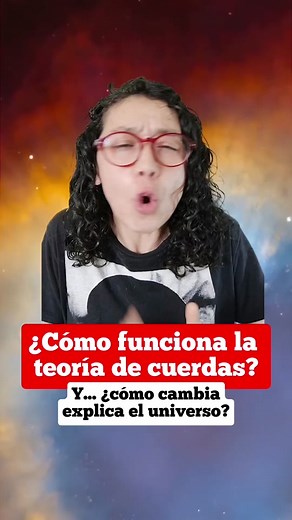 ¿Cómo funciona la teoría de cuerdas?

Y... ¿cómo cambia explica el universo?